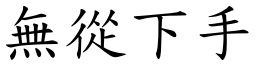 無從下手